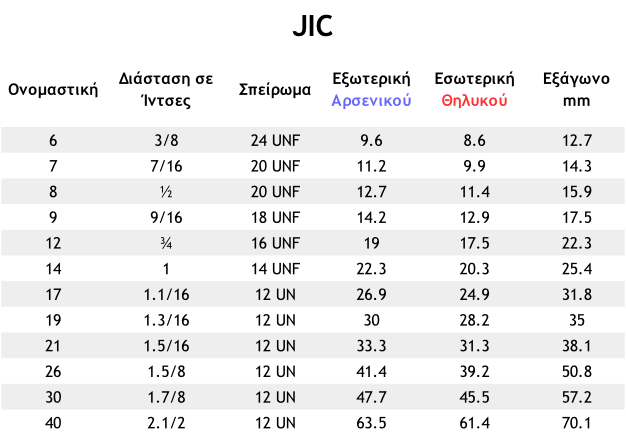 JIC

| Ονομαστική | Διάσταση σε Ίντσες | Σπείρωμα | Εξωτερική Αρσενικού | Εσωτερική Θηλυκού | Εξάγωνο mm |
|---|---|---|---|---|---|
| 6 | 3/8 | 24 UNF | 9.6 | 8.6 | 12.7 |
| 7 | 7/16 | 20 UNF | 11.2 | 9.9 | 14.3 |
| 8 | ½ | 20 UNF | 12.7 | 11.4 | 15.9 |
| 9 | 9/16 | 18 UNF | 14.2 | 12.9 | 17.5 |
| 12 | ¾ | 16 UNF | 19 | 17.5 | 22.3 |
| 14 | 1 | 14 UNF | 22.3 | 20.3 | 25.4 |
| 17 | 1.1/16 | 12 UN | 26.9 | 24.9 | 31.8 |
| 19 | 1.3/16 | 12 UN | 30 | 28.2 | 35 |
| 21 | 1.5/16 | 12 UN | 33.3 | 31.3 | 38.1 |
| 26 | 1.5/8 | 12 UN | 41.4 | 39.2 | 50.8 |
| 30 | 1.7/8 | 12 UN | 47.7 | 45.5 | 57.2 |
| 40 | 2.1/2 | 12 UN | 63.5 | 61.4 | 70.1 |